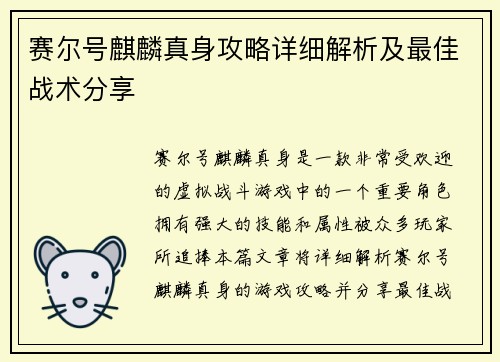 赛尔号麒麟真身攻略详细解析及最佳战术分享

赛尔号麒麟真身是一款非常受欢迎的虚拟战斗游戏中的一个重要角色拥有强大的技能和属性被众多玩家所追捧本篇文章将详细解析赛尔号麒麟真身的游戏攻略并分享最佳战